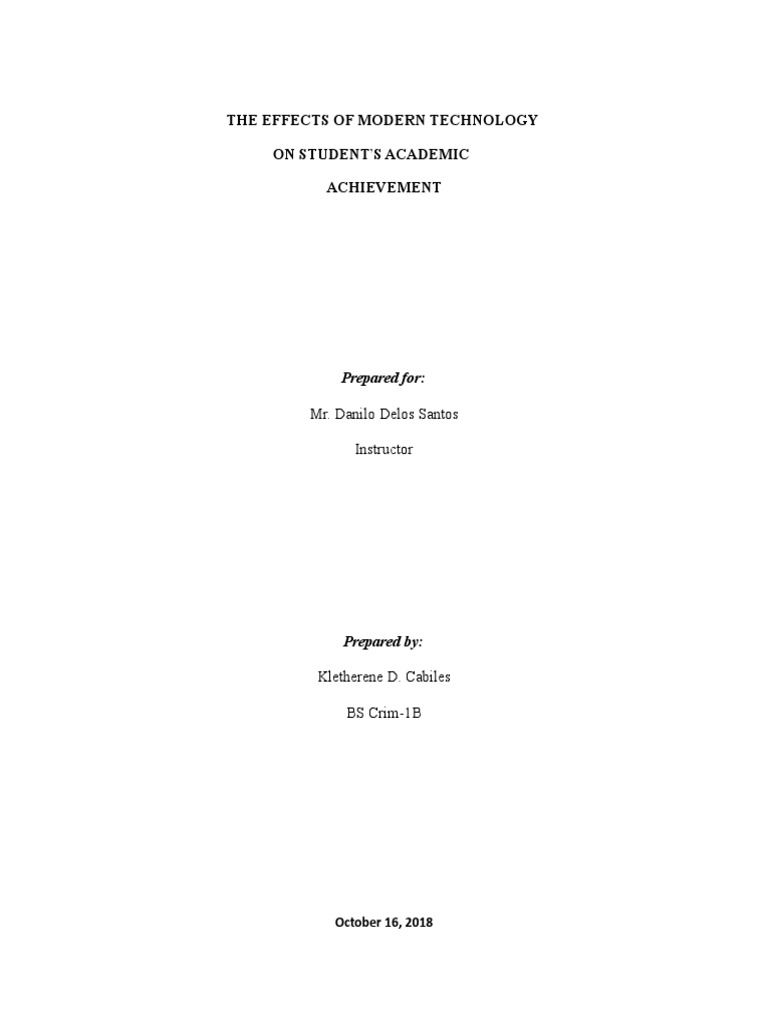 THE EFFECTS OF MODERN TECHNOLOGY
ON STUDENT'S ACADEMIC
ACHIEVEMENT

Prepared for:

Mr. Danilo Delos Santos

Instructor

Prepared by:

Kletherene D. Cabiles

BS Crim-1B

October 16, 2018